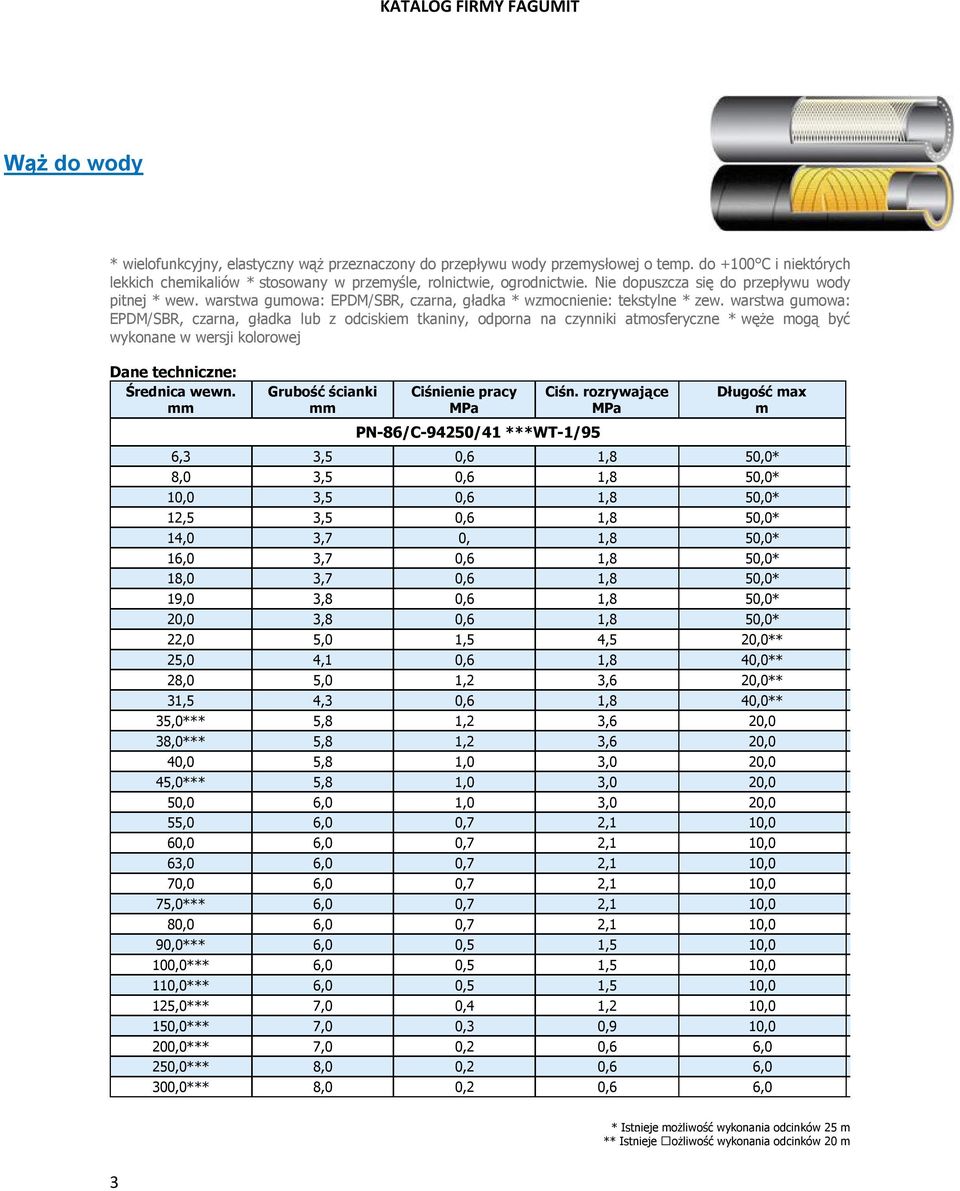 KATALOG FIRMY FAGUMIT

Wąż do wody

* wielofunkcyjny, elastyczny wąż przeznaczony do przepływu wody przemysłowej o temp. do +100°C i niektórych lekkich chemikaliów * stosowany w przemyśle, rolnictwie, ogrodnictwie. Nie dopuszcza się do przepływu wody pitnej * wew. warstwa gumowa: EPDM/SBR, czarna, gładka * wzmocnienie: tekstylne * zew. warstwa gumowa: EPDM/SBR, czarna, gładka lub z odciskiem tkaniny, odporna na czynniki atmosferyczne * węże mogą być wykonane w wersji kolorowej

Dane techniczne:

| Średnica wewn. mm | Grubość ścianki mm | Ciśnienie pracy MPa | Ciśn. rozrywające MPa | Długość max m |
|---|---|---|---|---|
| PN-86/C-94250/41 ***WT-1/95 | | | | |
| 6,3 | 3,5 | 0,6 | 1,8 | 50,0* |
| 8,0 | 3,5 | 0,6 | 1,8 | 50,0* |
| 10,0 | 3,5 | 0,6 | 1,8 | 50,0* |
| 12,5 | 3,5 | 0,6 | 1,8 | 50,0* |
| 14,0 | 3,7 | 0, | 1,8 | 50,0* |
| 16,0 | 3,7 | 0,6 | 1,8 | 50,0* |
| 18,0 | 3,7 | 0,6 | 1,8 | 50,0* |
| 19,0 | 3,8 | 0,6 | 1,8 | 50,0* |
| 20,0 | 3,8 | 0,6 | 1,8 | 50,0* |
| 22,0 | 5,0 | 1,5 | 4,5 | 20,0** |
| 25,0 | 4,1 | 0,6 | 1,8 | 40,0** |
| 28,0 | 5,0 | 1,2 | 3,6 | 20,0** |
| 31,5 | 4,3 | 0,6 | 1,8 | 40,0** |
| 35,0*** | 5,8 | 1,2 | 3,6 | 20,0 |
| 38,0*** | 5,8 | 1,2 | 3,6 | 20,0 |
| 40,0 | 5,8 | 1,0 | 3,0 | 20,0 |
| 45,0*** | 5,8 | 1,0 | 3,0 | 20,0 |
| 50,0 | 6,0 | 1,0 | 3,0 | 20,0 |
| 55,0 | 6,0 | 0,7 | 2,1 | 10,0 |
| 60,0 | 6,0 | 0,7 | 2,1 | 10,0 |
| 63,0 | 6,0 | 0,7 | 2,1 | 10,0 |
| 70,0 | 6,0 | 0,7 | 2,1 | 10,0 |
| 75,0*** | 6,0 | 0,7 | 2,1 | 10,0 |
| 80,0 | 6,0 | 0,7 | 2,1 | 10,0 |
| 90,0*** | 6,0 | 0,5 | 1,5 | 10,0 |
| 100,0*** | 6,0 | 0,5 | 1,5 | 10,0 |
| 110,0*** | 6,0 | 0,5 | 1,5 | 10,0 |
| 125,0*** | 7,0 | 0,4 | 1,2 | 10,0 |
| 150,0*** | 7,0 | 0,3 | 0,9 | 10,0 |
| 200,0*** | 7,0 | 0,2 | 0,6 | 6,0 |
| 250,0*** | 8,0 | 0,2 | 0,6 | 6,0 |
| 300,0*** | 8,0 | 0,2 | 0,6 | 6,0 |

* Istnieje możliwość wykonania odcinków 25 m
** Istnieje □ożliwość wykonania odcinków 20 m

3